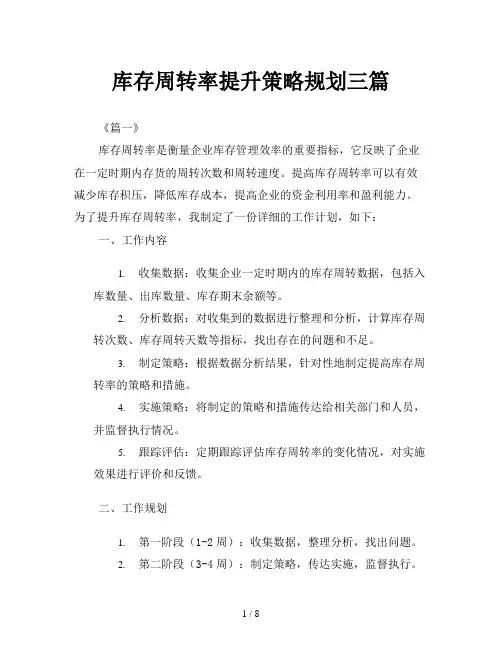 库存周转率提升策略规划三篇

《篇一》

库存周转率是衡量企业库存管理效率的重要指标，它反映了企业在一定时期内存货的周转次数和周转速度。提高库存周转率可以有效减少库存积压，降低库存成本，提高企业的资金利用率和盈利能力。为了提升库存周转率，我制定了一份详细的工作计划，如下：

一、工作内容

1. 收集数据：收集企业一定时期内的库存周转数据，包括入库数量、出库数量、库存期末余额等。

2. 分析数据：对收集到的数据进行整理和分析，计算库存周转次数、库存周转天数等指标，找出存在的问题和不足。

3. 制定策略：根据数据分析结果，针对性地制定提高库存周转率的策略和措施。

4. 实施策略：将制定的策略和措施传达给相关部门和人员，并监督执行情况。

5. 跟踪评估：定期跟踪评估库存周转率的变化情况，对实施效果进行评价和反馈。

二、工作规划

1. 第一阶段（1-2 周）：收集数据，整理分析，找出问题。

2. 第二阶段（3-4 周）：制定策略，传达实施，监督执行。

1 / 8